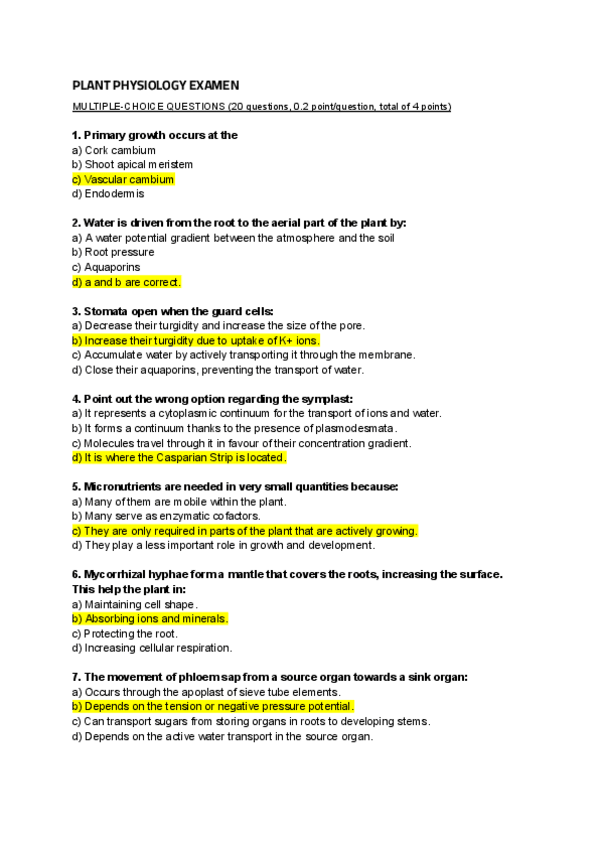 PLANT PHYSIOLOGY EXAMEN

MULTIPLE-CHOICE QUESTIONS (20 questions, 0.2 point/question, total of 4 points)

1. Primary growth occurs at the
a) Cork cambium
b) Shoot apical meristem
c) Vascular cambium
d) Endodermis

2. Water is driven from the root to the aerial part of the plant by:
a) A water potential gradient between the atmosphere and the soil
b) Root pressure
c) Aquaporins
d) a and b are correct.

3. Stomata open when the guard cells:
a) Decrease their turgidity and increase the size of the pore.
b) Increase their turgidity due to uptake of K+ ions.
c) Accumulate water by actively transporting it through the membrane.
d) Close their aquaporins, preventing the transport of water.

4. Point out the wrong option regarding the symplast:
a) It represents a cytoplasmic continuum for the transport of ions and water.
b) It forms a continuum thanks to the presence of plasmodesmata.
c) Molecules travel through it in favour of their concentration gradient.
d) It is where the Casparian Strip is located.

5. Micronutrients are needed in very small quantities because:
a) Many of them are mobile within the plant.
b) Many serve as enzymatic cofactors.
c) They are only required in parts of the plant that are actively growing.
d) They play a less important role in growth and development.

6. Mycorrhizal hyphae form a mantle that covers the roots, increasing the surface. This help the plant in:
a) Maintaining cell shape.
b) Absorbing ions and minerals.
c) Protecting the root.
d) Increasing cellular respiration.

7. The movement of phloem sap from a source organ towards a sink organ:
a) Occurs through the apoplast of sieve tube elements.
b) Depends on the tension or negative pressure potential.
c) Can transport sugars from storing organs in roots to developing stems.
d) Depends on the active water transport in the source organ.